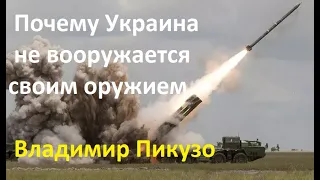 Почему Украина не вооружается своим оружием

Владимир Пикузо